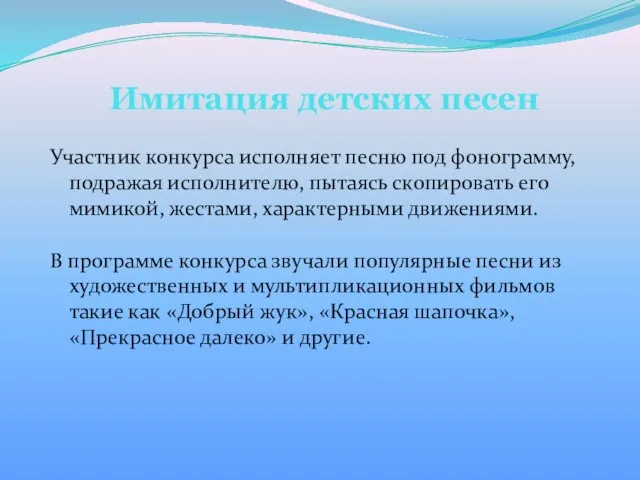 Имитация детских песен

Участник конкурса исполняет песню под фонограмму, подражая исполнителю, пытаясь скопировать его мимикой, жестами, характерными движениями.

В программе конкурса звучали популярные песни из художественных и мультипликационных фильмов такие как «Добрый жук», «Красная шапочка», «Прекрасное далеко» и другие.